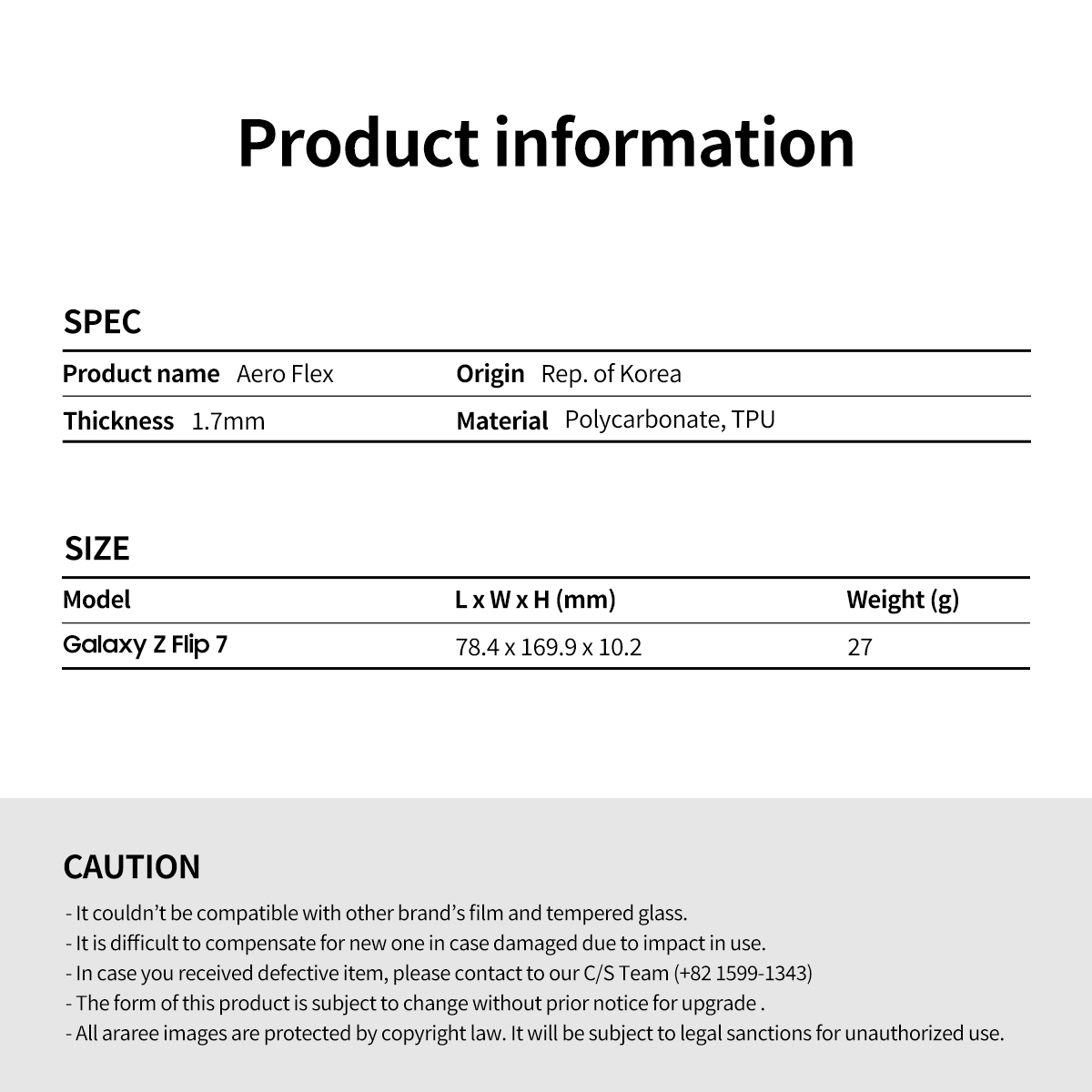 Product information

SPEC

Product name Aero Flex
Origin Rep. of Korea
Thickness 1.7mm
Material Polycarbonate, TPU

SIZE

| Model | L x W x H (mm) | Weight (g) |
|---|---|---|
| Galaxy Z Flip 7 | 78.4 x 169.9 x 10.2 | 27 |

CAUTION

- It couldn't be compatible with other brand's film and tempered glass.
- It is difficult to compensate for new one in case damaged due to impact in use.
- In case you received defective item, please contact to our C/S Team (+82 1599-1343)
- The form of this product is subject to change without prior notice for upgrade .
- All araree images are protected by copyright law. It will be subject to legal sanctions for unauthorized use.